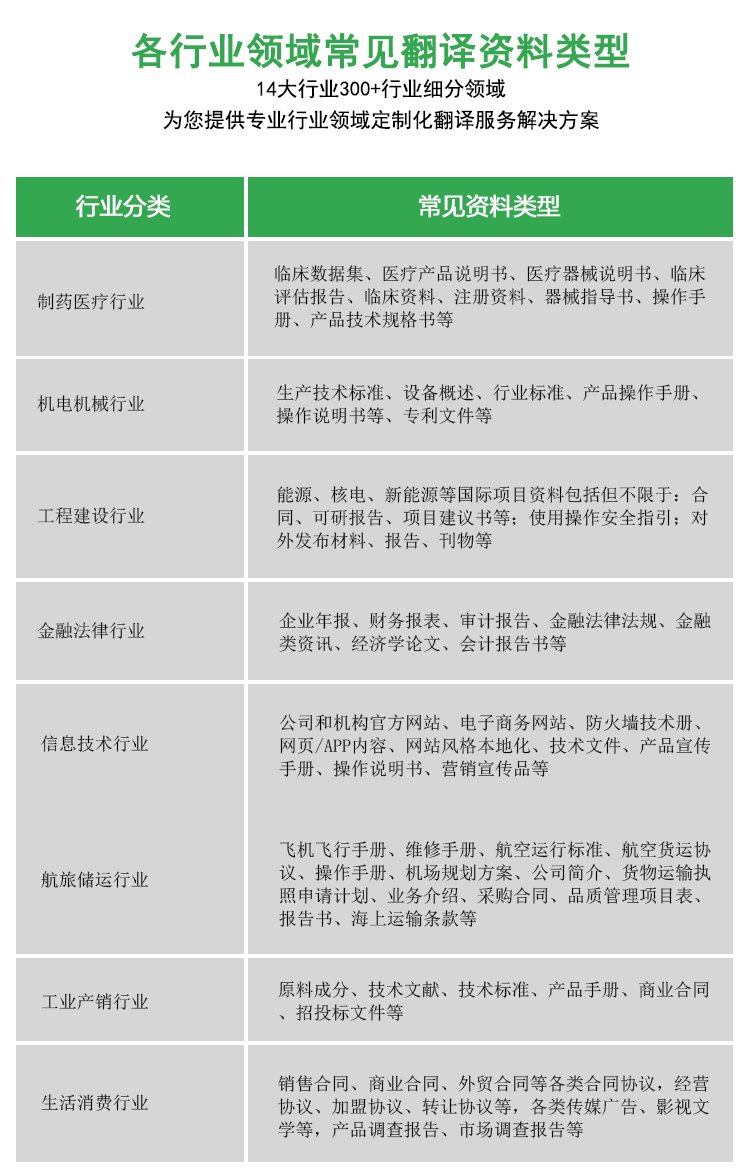 各行业领域常见翻译资料类型

14大行业300+行业细分领域

为您提供专业行业领域定制化翻译服务解决方案

| 行业分类 | 常见资料类型 |
|---|---|
| 制药医疗行业 | 临床数据集、医疗产品说明书、医疗器械说明书、临床评估报告、临床资料、注册资料、器械指导书、操作手册、产品技术规格书等 |
| 机电机械行业 | 生产技术标准、设备概述、行业标准、产品操作手册、操作说明书等、专利文件等 |
| 工程建设行业 | 能源、核电、新能源等国际项目资料包括但不限于：合同、可研报告、项目建议书等；使用操作安全指引；对外发布材料、报告、刊物等 |
| 金融法律行业 | 企业年报、财务报表、审计报告、金融法律法规、金融类资讯、经济学论文、会计报告书等 |
| 信息技术行业 | 公司和机构官方网站、电子商务网站、防火墙技术册、网页/APP内容、网站风格本地化、技术文件、产品宣传手册、操作说明书、营销宣传品等 |
| 航旅储运行业 | 飞机飞行手册、维修手册、航空运行标准、航空货运协议、操作手册、机场规划方案、公司简介、货物运输执照申请计划、业务介绍、采购合同、品质管理项目表、报告书、海上运输条款等 |
| 工业产销行业 | 原料成分、技术文献、技术标准、产品手册、商业合同、招投标文件等 |
| 生活消费行业 | 销售合同、商业合同、外贸合同等各类合同协议，经营协议、加盟协议、转让协议等，各类传媒广告、影视文学等，产品调查报告、市场调查报告等 |